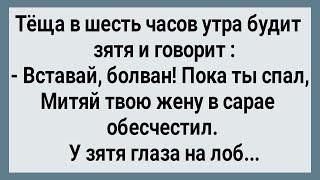 Тёща в шесть часов утра будит зятя и говорит :
- Вставай, болван! Пока ты спал, Митяй твою жену в сарае обесчестил.
У зятя глаза на лоб...